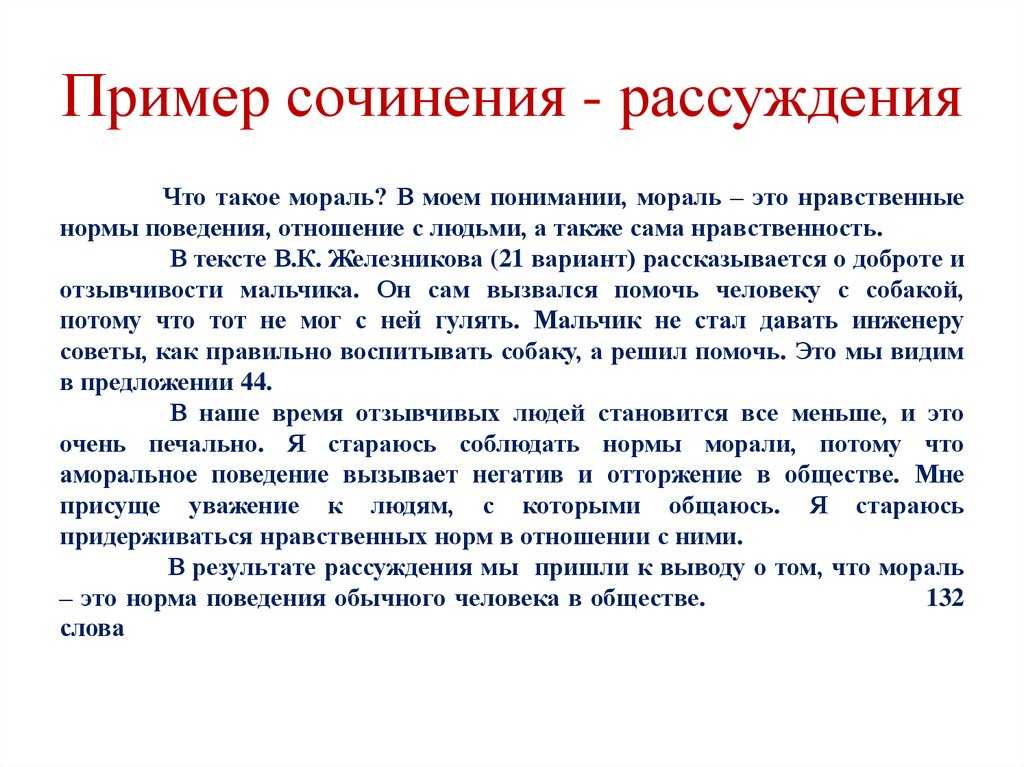 Пример сочинения - рассуждения

Что такое мораль? В моем понимании, мораль – это нравственные нормы поведения, отношение с людьми, а также сама нравственность.

В тексте В.К. Железникова (21 вариант) рассказывается о доброте и отзывчивости мальчика. Он сам вызвался помочь человеку с собакой, потому что тот не мог с ней гулять. Мальчик не стал давать инженеру советы, как правильно воспитывать собаку, а решил помочь. Это мы видим в предложении 44.

В наше время отзывчивых людей становится все меньше, и это очень печально. Я стараюсь соблюдать нормы морали, потому что аморальное поведение вызывает негатив и отторжение в обществе. Мне присуще уважение к людям, с которыми общаюсь. Я стараюсь придерживаться нравственных норм в отношении с ними.

В результате рассуждения мы пришли к выводу о том, что мораль – это норма поведения обычного человека в обществе. 132 слова